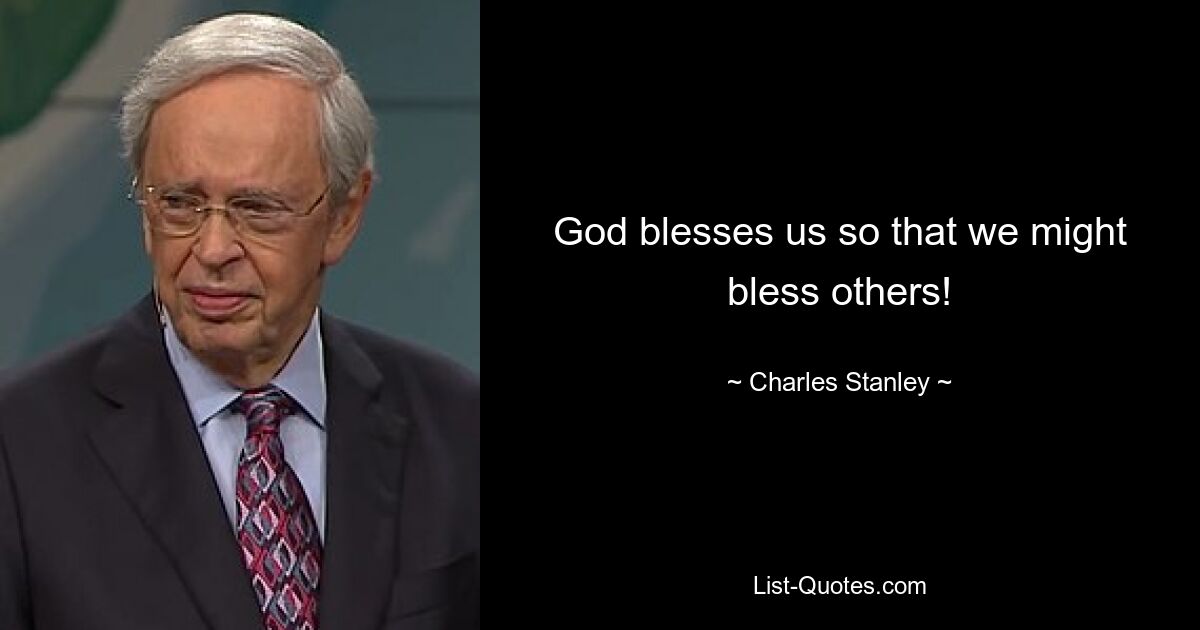 God blesses us so that we might bless others!

~ Charles Stanley ~

List-Quotes.com